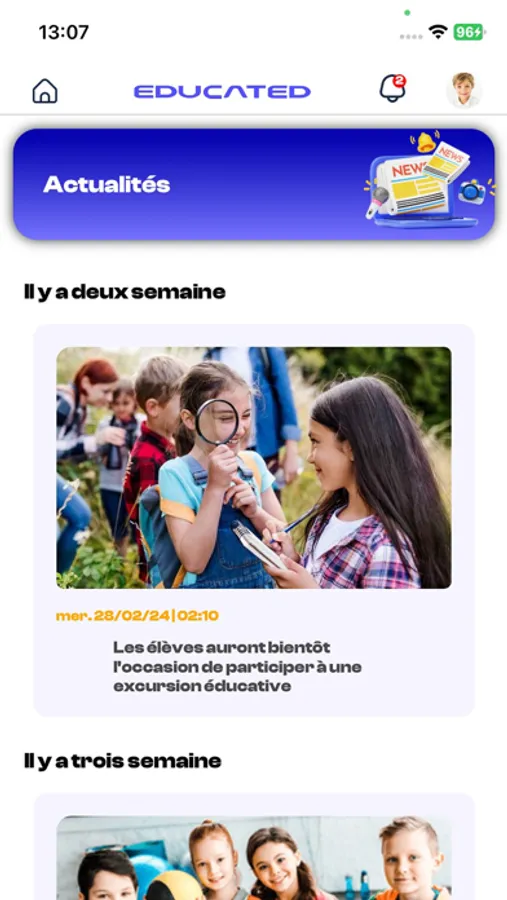 13:07

96

EDUCATED

2

Actualités

NEWS

NEWS

Il y a deux semaine

mer. 28/02/24 | 02:10

Les élèves auront bientôt l'occasion de participer à une excursion éducative

Il y a trois semaine